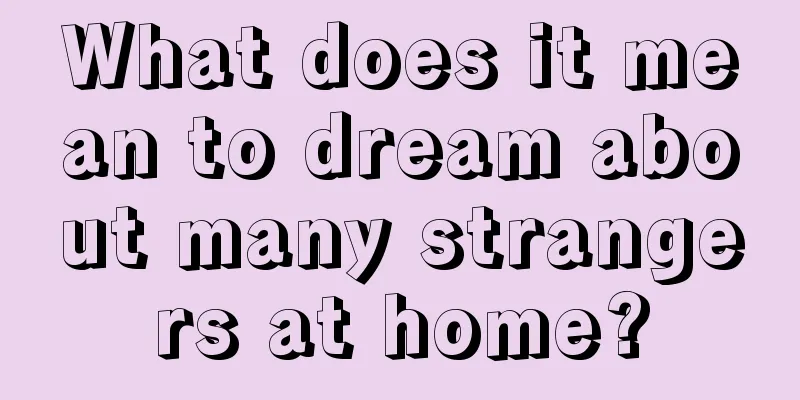 What does it mean to dream about many strangers at home?